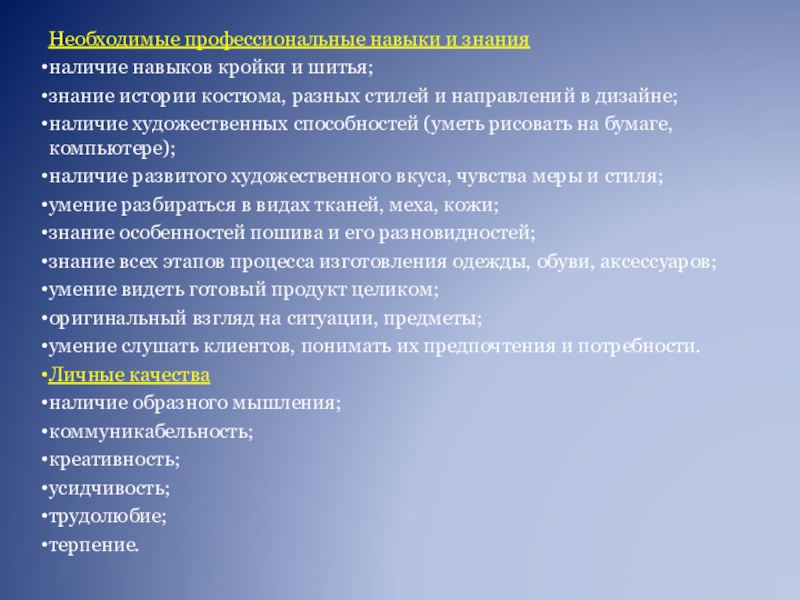 Необходимые профессиональные навыки и знания
•наличие навыков кройки и шитья;
•знание истории костюма, разных стилей и направлений в дизайне;
•наличие художественных способностей (уметь рисовать на бумаге, компьютере);
•наличие развитого художественного вкуса, чувства меры и стиля;
•умение разбираться в видах тканей, меха, кожи;
•знание особенностей пошива и его разновидностей;
•знание всех этапов процесса изготовления одежды, обуви, аксессуаров;
•умение видеть готовый продукт целиком;
•оригинальный взгляд на ситуации, предметы;
•умение слушать клиентов, понимать их предпочтения и потребности.
•Личные качества
•наличие образного мышления;
•коммуникабельность;
•креативность;
•усидчивость;
•трудолюбие;
•терпение.